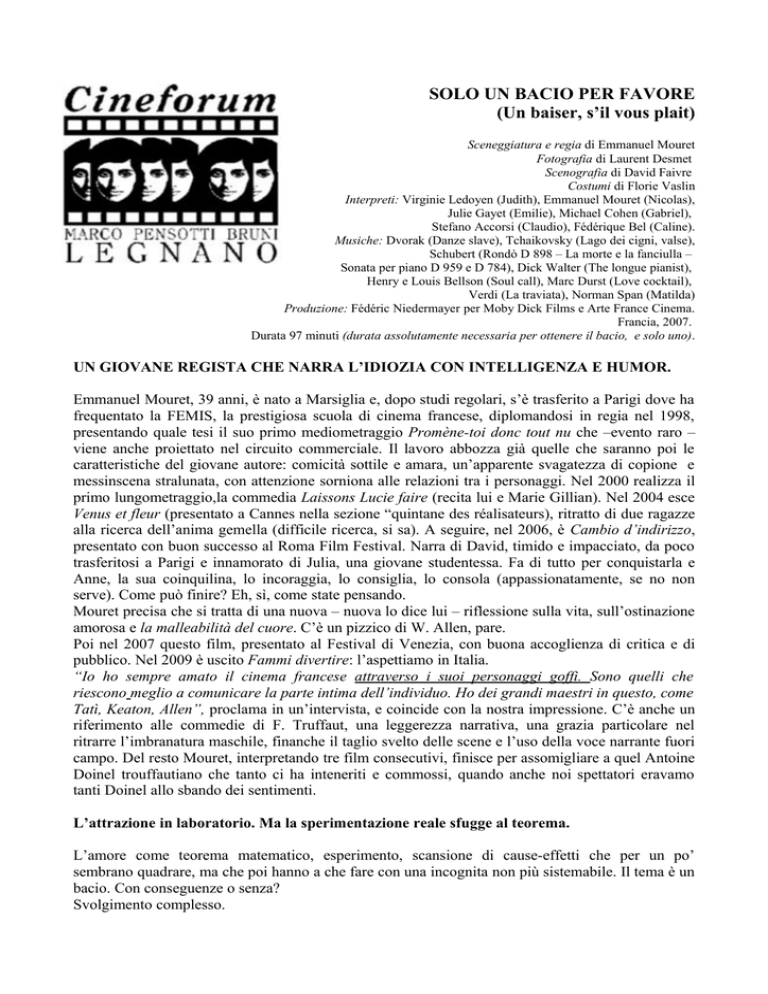 Cineforum
MARCO PENSOTTI BRUNI
LEGNANO

SOLO UN BACIO PER FAVORE
(Un baiser, s'il vous plait)

Sceneggiatura e regia di Emmanuel Mouret
Fotografia di Laurent Desmet
Scenografia di David Faivre
Costumi di Florie Vaslin
Interpreti: Virginie Ledoyen (Judith), Emmanuel Mouret (Nicolas), Julie Gayet (Emilie), Michael Cohen (Gabriel), Stefano Accorsi (Claudio), Fédérique Bel (Caline).
Musiche: Dvorak (Danze slave), Tchaikovsky (Lago dei cigni, valse), Schubert (Rondò D 898 – La morte e la fanciulla – Sonata per piano D 959 e D 784), Dick Walter (The longue pianist), Henry e Louis Bellson (Soul call), Marc Durst (Love cocktail), Verdi (La traviata), Norman Span (Matilda)
Produzione: Fédéric Niedermayer per Moby Dick Films e Arte France Cinema.
Francia, 2007.
Durata 97 minuti (durata assolutamente necessaria per ottenere il bacio, e solo uno).

UN GIOVANE REGISTA CHE NARRA L'IDIOZIA CON INTELLIGENZA E HUMOR.

Emmanuel Mouret, 39 anni, è nato a Marsiglia e, dopo studi regolari, s'è trasferito a Parigi dove ha frequentato la FEMIS, la prestigiosa scuola di cinema francese, diplomandosi in regia nel 1998, presentando quale tesi il suo primo mediometraggio Promène-toi donc tout nu che –evento raro – viene anche proiettato nel circuito commerciale. Il lavoro abbozza già quelle che saranno poi le caratteristiche del giovane autore: comicità sottile e amara, un'apparente svagatezza di copione e messinscena stralunata, con attenzione sorniona alle relazioni tra i personaggi. Nel 2000 realizza il primo lungometraggio,la commedia Laissons Lucie faire (recita lui e Marie Gillian). Nel 2004 esce Venus et fleur (presentato a Cannes nella sezione "quintane des réalisateurs), ritratto di due ragazze alla ricerca dell'anima gemella (difficile ricerca, si sa). A seguire, nel 2006, è Cambio d'indirizzo, presentato con buon successo al Roma Film Festival. Narra di David, timido e impacciato, da poco trasferitosi a Parigi e innamorato di Julia, una giovane studentessa. Fa di tutto per conquistarla e Anne, la sua coinquilina, lo incoraggia, lo consiglia, lo consola (appassionatamente, se no non serve). Come può finire? Eh, sì, come state pensando.
Mouret precisa che si tratta di una nuova – nuova lo dice lui – riflessione sulla vita, sull'ostinazione amorosa e la malleabilità del cuore. C'è un pizzico di W. Allen, pare.
Poi nel 2007 questo film, presentato al Festival di Venezia, con buona accoglienza di critica e di pubblico. Nel 2009 è uscito Fammi divertire: l'aspettiamo in Italia.
"Io ho sempre amato il cinema francese attraverso i suoi personaggi goffi. Sono quelli che riescono meglio a comunicare la parte intima dell'individuo. Ho dei grandi maestri in questo, come Tati, Keaton, Allen", proclama in un'intervista, e coincide con la nostra impressione. C'è anche un riferimento alle commedie di F. Truffaut, una leggerezza narrativa, una grazia particolare nel ritrarre l'imbranatura maschile, finanche il taglio svelto delle scene e l'uso della voce narrante fuori campo. Del resto Mouret, interpretando tre film consecutivi, finisce per assomigliare a quel Antoine Doinel trouffautiano che tanto ci ha inteneriti e commossi, quando anche noi spettatori eravamo tanti Doinel allo sbando dei sentimenti.

L'attrazione in laboratorio. Ma la sperimentazione reale sfugge al teorema.

L'amore come teorema matematico, esperimento, scansione di cause-effetti che per un po' sembrano quadrare, ma che poi hanno a che fare con una incognita non più sistemabile. Il tema è un bacio. Con conseguenze o senza?
Svolgimento complesso.